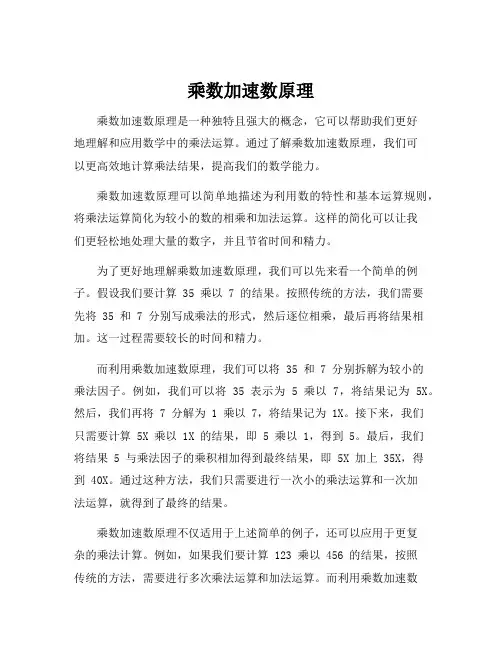 乘数加速数原理

乘数加速数原理是一种独特且强大的概念，它可以帮助我们更好地理解和应用数学中的乘法运算。通过了解乘数加速数原理，我们可以更高效地计算乘法结果，提高我们的数学能力。

乘数加速数原理可以简单地描述为利用数的特性和基本运算规则，将乘法运算简化为较小的数的相乘和加法运算。这样的简化可以让我们更轻松地处理大量的数字，并且节省时间和精力。

为了更好地理解乘数加速数原理，我们可以先来看一个简单的例子。假设我们要计算 35 乘以 7 的结果。按照传统的方法，我们需要先将 35 和 7 分别写成乘法的形式，然后逐位相乘，最后再将结果相加。这一过程需要较长的时间和精力。

而利用乘数加速数原理，我们可以将 35 和 7 分别拆解为较小的乘法因子。例如，我们可以将 35 表示为 5 乘以 7，将结果记为 5X。然后，我们再将 7 分解为 1 乘以 7，将结果记为 1X。接下来，我们只需要计算 5X 乘以 1X 的结果，即 5 乘以 1，得到 5。最后，我们将结果 5 与乘法因子的乘积相加得到最终结果，即 5X 加上 35X，得到 40X。通过这种方法，我们只需要进行一次小的乘法运算和一次加法运算，就得到了最终的结果。

乘数加速数原理不仅适用于上述简单的例子，还可以应用于更复杂的乘法计算。例如，如果我们要计算 123 乘以 456 的结果，按照传统的方法，需要进行多次乘法运算和加法运算。而利用乘数加速数